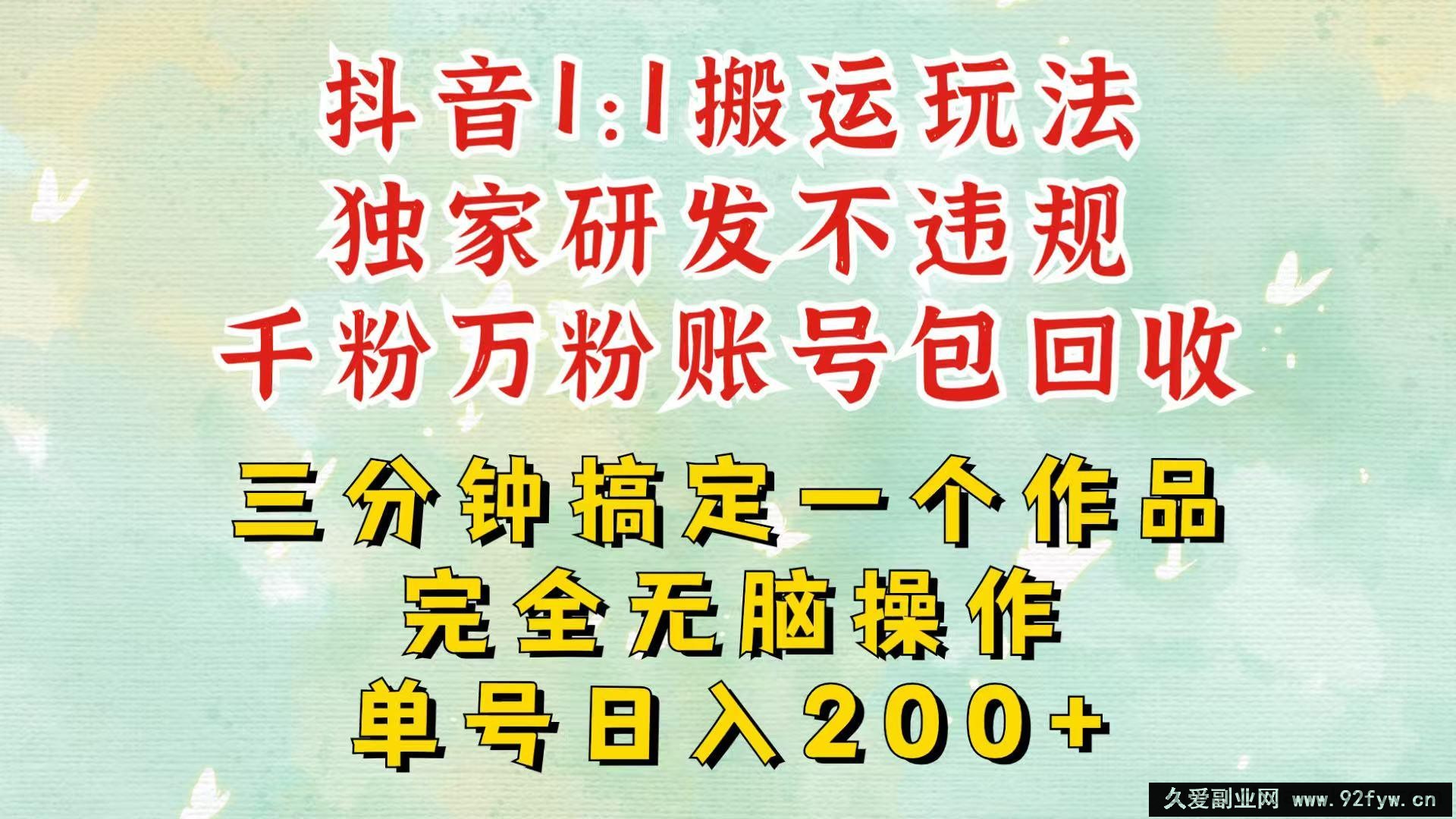 抖音1:1搬运玩法
独家研发不违规
千粉万粉账号包回收

三分钟搞定一个作品
完全无脑操作
单号日入200+

久爱副业网 www.92fyw.cn